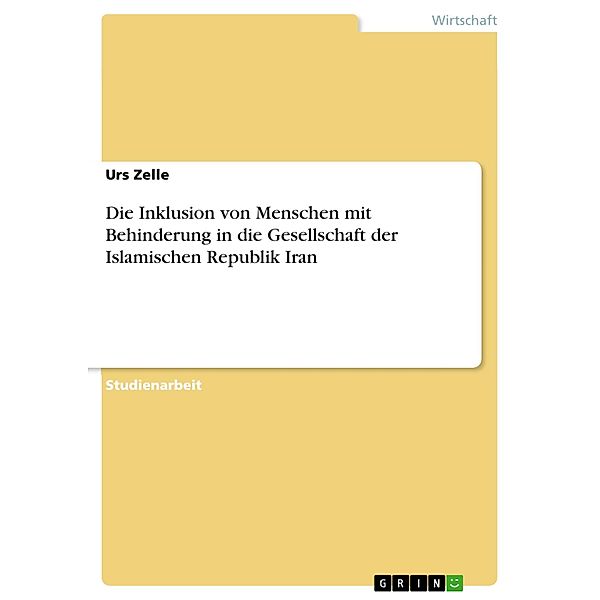 Wirtschaft

Urs Zelle

Die Inklusion von Menschen mit Behinderung in die Gesellschaft der Islamischen Republik Iran

Studienarbeit

GRIN